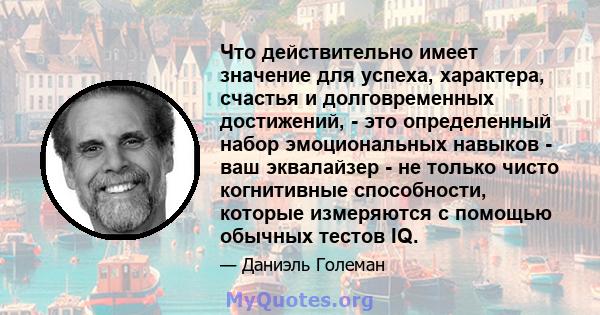 Что действительно имеет значение для успеха, характера, счастья и долговременных достижений, - это определенный набор эмоциональных навыков - ваш эквалайзер - не только чисто когнитивные способности, которые измеряются с помощью обычных тестов IQ.

— Даниэль Големан

MyQuotes.org